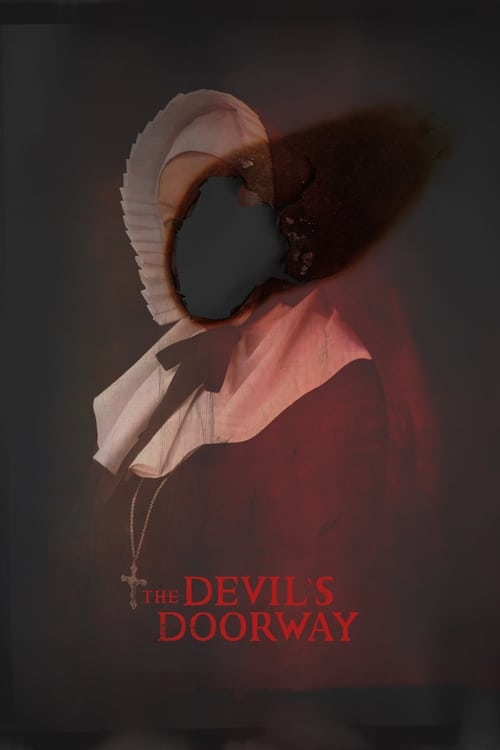 THE DEVIL'S DOORWAY